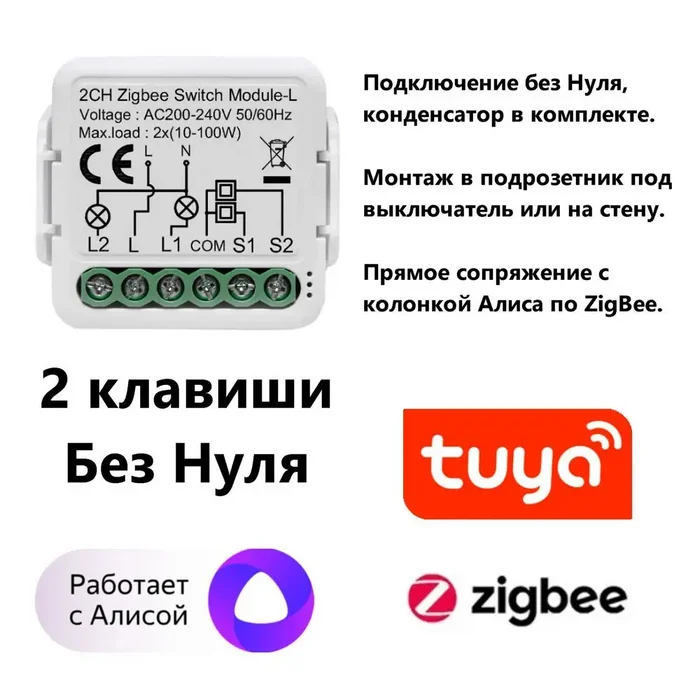 2CH Zigbee Switch Module-L
Voltage : AC200-240V 50/60Hz
Max.load : 2x(10-100W)

CE

L N

L2 L L1 COM S1 S2

Подключение без Нуля, конденсатор в комплекте.

Монтаж в подрозетник под выключатель или на стену.

Прямое сопряжение с колонкой Алиса по ZigBee.

2 клавиши
Без Нуля

tuya

Работает с Алисой

zigbee